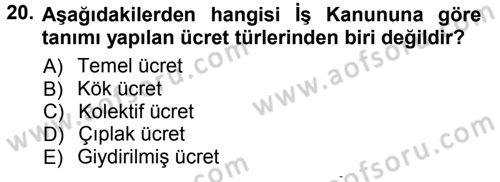 20. Aşağıdakilerden hangisi İş Kanununa göre tanımı yapılan ücret türlerinden biri değildir?

A) Temel ücret
B) Kök ücret
C) Kolektif ücret
D) Çıplak ücret
E) Giydirilmiş ücret

www.aofsoru.com